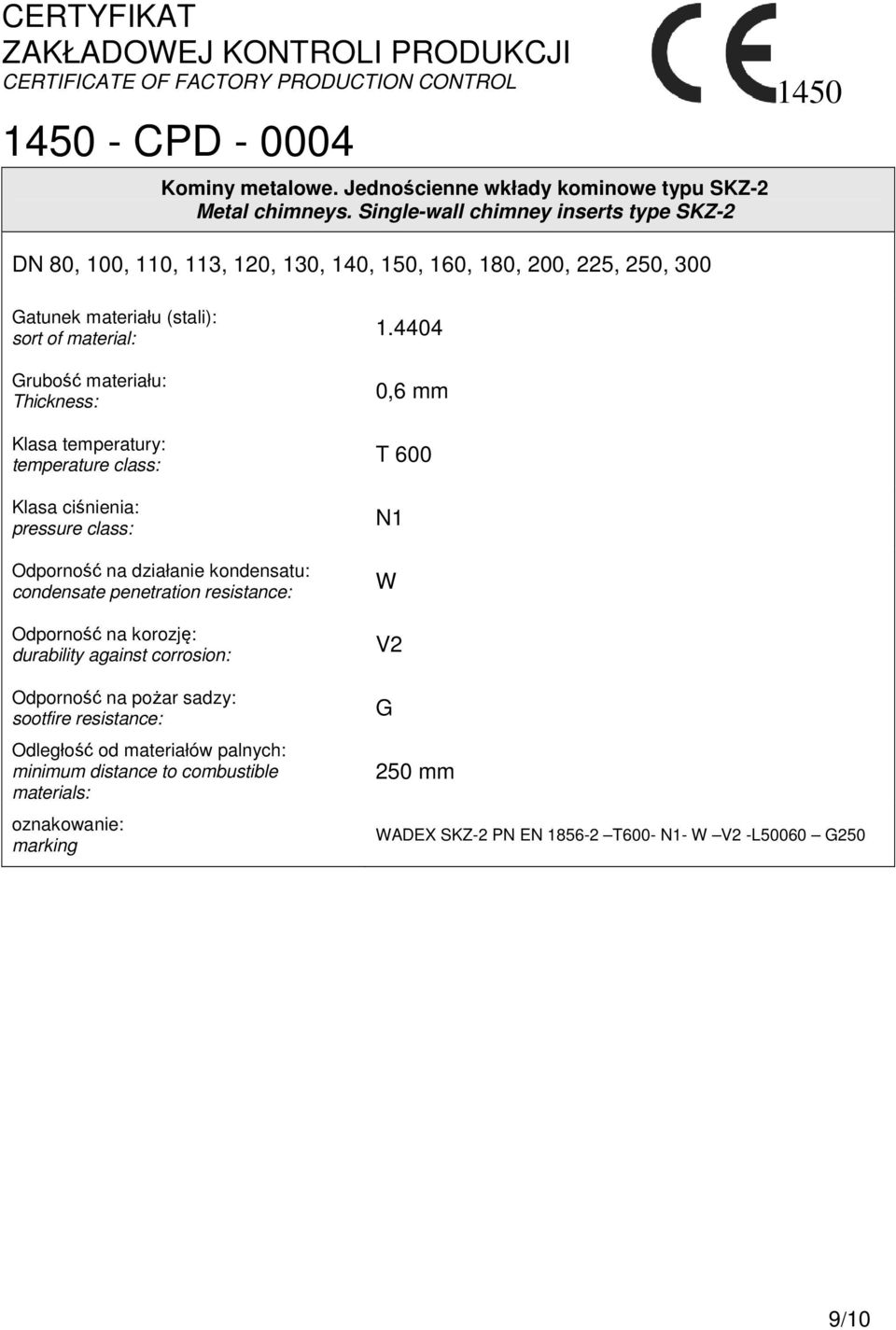 CERTYFIKAT
ZAKŁADOWEJ KONTROLI PRODUKCJI
CERTIFICATE OF FACTORY PRODUCTION CONTROL

CE 1450

1450 - CPD - 0004

Kominy metalowe. Jednościenne wkłady kominowe typu SKZ-2
Metal chimneys. Single-wall chimney inserts type SKZ-2

DN 80, 100, 110, 113, 120, 130, 140, 150, 160, 180, 200, 225, 250, 300

| | |
|---|---|
| Gatunek materiału (stali): sort of material: | 1.4404 |
| Grubość materiału: Thickness: | 0,6 mm |
| Klasa temperatury: temperature class: | T 600 |
| Klasa ciśnienia: pressure class: | N1 |
| Odporność na działanie kondensatu: condensate penetration resistance: | W |
| Odporność na korozję: durability against corrosion: | V2 |
| Odporność na pożar sadzy: sootfire resistance: | G |
| Odległość od materiałów palnych: minimum distance to combustible materials: | 250 mm |
| oznakowanie: marking | WADEX SKZ-2 PN EN 1856-2 –T600- N1- W –V2 -L50060 – G250 |

9/10